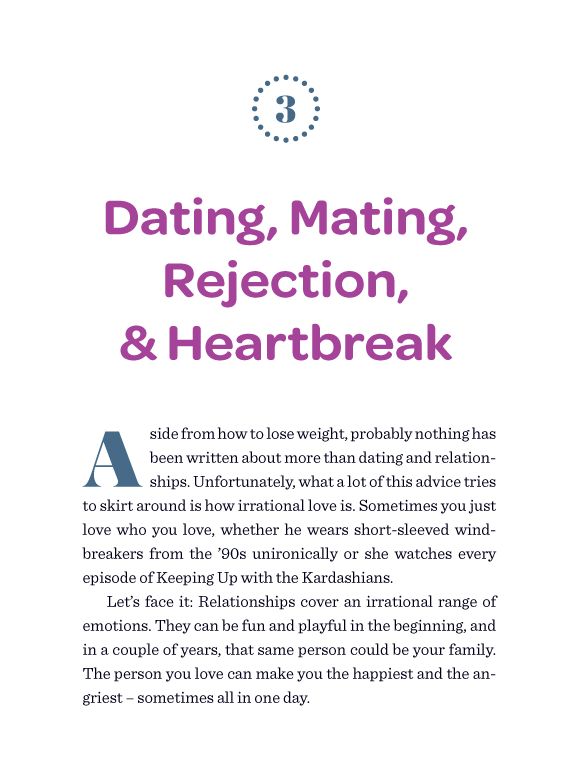 3

Dating, Mating, Rejection, & Heartbreak

Aside from how to lose weight, probably nothing has been written about more than dating and relationships. Unfortunately, what a lot of this advice tries to skirt around is how irrational love is. Sometimes you just love who you love, whether he wears short-sleeved windbreakers from the '90s unironically or she watches every episode of Keeping Up with the Kardashians.

Let's face it: Relationships cover an irrational range of emotions. They can be fun and playful in the beginning, and in a couple of years, that same person could be your family. The person you love can make you the happiest and the angriest – sometimes all in one day.